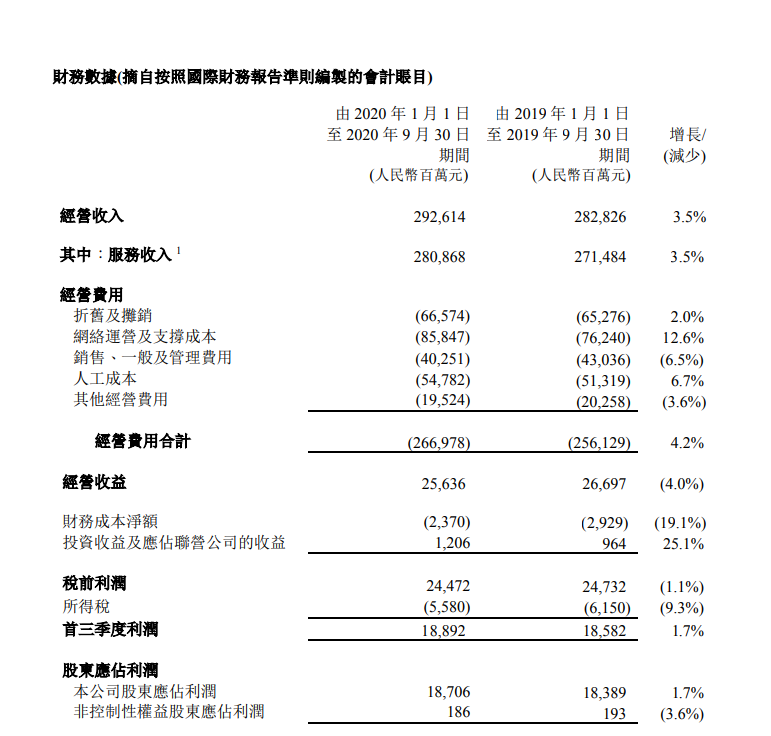 財務數據(摘自按照國際財務報告準則編製的會計賬目)

| | 由 2020 年 1 月 1 日至 2020 年 9 月 30 日期間 (人民幣百萬元) | 由 2019 年 1 月 1 日至 2019 年 9 月 30 日期間 (人民幣百萬元) | 增長/(減少) |
|---|---|---|---|
| 經營收入 | 292,614 | 282,826 | 3.5% |
| 其中：服務收入 $^1$ | 280,868 | 271,484 | 3.5% |
| 經營費用 | | | |
| 折舊及攤銷 | (66,574) | (65,276) | 2.0% |
| 網絡運營及支撐成本 | (85,847) | (76,240) | 12.6% |
| 銷售、一般及管理費用 | (40,251) | (43,036) | (6.5%) |
| 人工成本 | (54,782) | (51,319) | 6.7% |
| 其他經營費用 | (19,524) | (20,258) | (3.6%) |
| 經營費用合計 | (266,978) | (256,129) | 4.2% |
| 經營收益 | 25,636 | 26,697 | (4.0%) |
| 財務成本淨額 | (2,370) | (2,929) | (19.1%) |
| 投資收益及應佔聯營公司的收益 | 1,206 | 964 | 25.1% |
| 稅前利潤 | 24,472 | 24,732 | (1.1%) |
| 所得稅 | (5,580) | (6,150) | (9.3%) |
| 首三季度利潤 | 18,892 | 18,582 | 1.7% |
| 股東應佔利潤 | | | |
| 本公司股東應佔利潤 | 18,706 | 18,389 | 1.7% |
| 非控制性權益股東應佔利潤 | 186 | 193 | (3.6%) |